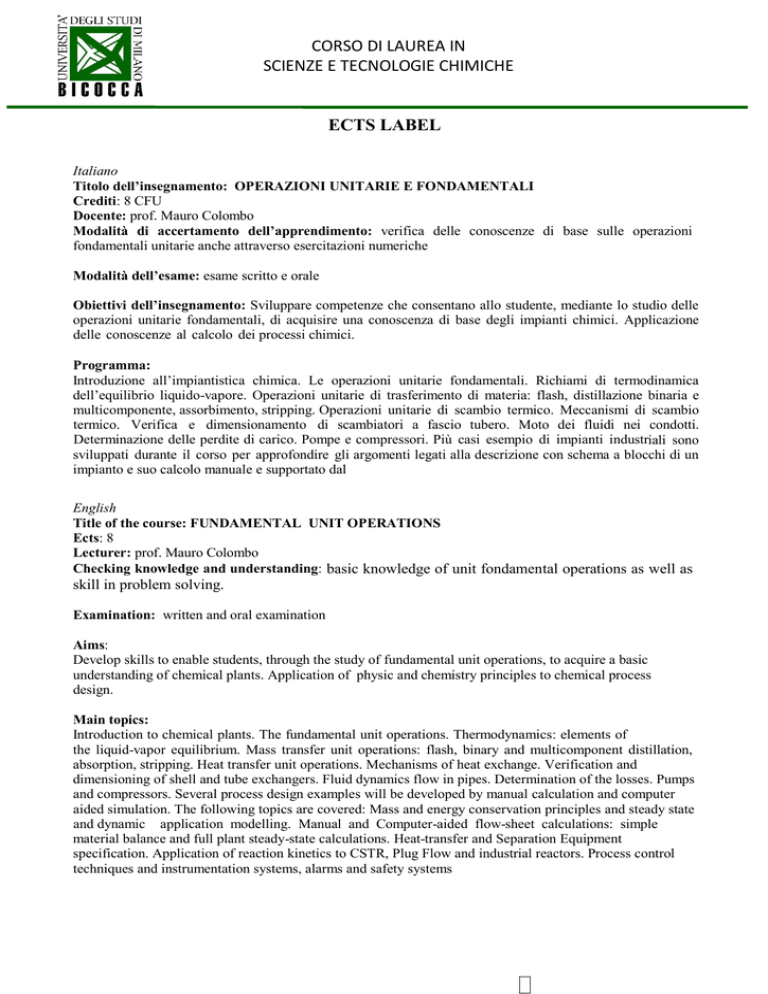 UNIVERSITA' DEGLI STUDI DI MILANO
BICOCCA

CORSO DI LAUREA IN
SCIENZE E TECNOLOGIE CHIMICHE

ECTS LABEL

Italiano
Titolo dell'insegnamento: OPERAZIONI UNITARIE E FONDAMENTALI
Crediti: 8 CFU
Docente: prof. Mauro Colombo
Modalità di accertamento dell'apprendimento: verifica delle conoscenze di base sulle operazioni fondamentali unitarie anche attraverso esercitazioni numeriche

Modalità dell'esame: esame scritto e orale

Obiettivi dell'insegnamento: Sviluppare competenze che consentano allo studente, mediante lo studio delle operazioni unitarie fondamentali, di acquisire una conoscenza di base degli impianti chimici. Applicazione delle conoscenze al calcolo dei processi chimici.

Programma:
Introduzione all'impiantistica chimica. Le operazioni unitarie fondamentali. Richiami di termodinamica dell'equilibrio liquido-vapore. Operazioni unitarie di trasferimento di materia: flash, distillazione binaria e multicomponente, assorbimento, stripping. Operazioni unitarie di scambio termico. Meccanismi di scambio termico. Verifica e dimensionamento di scambiatori a fascio tubero. Moto dei fluidi nei condotti. Determinazione delle perdite di carico. Pompe e compressori. Più casi esempio di impianti industriali sono sviluppati durante il corso per approfondire gli argomenti legati alla descrizione con schema a blocchi di un impianto e suo calcolo manuale e supportato dal

English
Title of the course: FUNDAMENTAL UNIT OPERATIONS
Ects: 8
Lecturer: prof. Mauro Colombo
Checking knowledge and understanding: basic knowledge of unit fondamental operations as well as skill in problem solving.

Examination: written and oral examination

Aims:
Develop skills to enable students, through the study of fundamental unit operations, to acquire a basic understanding of chemical plants. Application of physic and chemistry principles to chemical process design.

Main topics:
Introduction to chemical plants. The fundamental unit operations. Thermodynamics: elements of the liquid-vapor equilibrium. Mass transfer unit operations: flash, binary and multicomponent distillation, absorption, stripping. Heat transfer unit operations. Mechanisms of heat exchange. Verification and dimensioning of shell and tube exchangers. Fluid dynamics flow in pipes. Determination of the losses. Pumps and compressors. Several process design examples will be developed by manual calculation and computer aided simulation. The following topics are covered: Mass and energy conservation principles and steady state and dynamic application modelling. Manual and Computer-aided flow-sheet calculations: simple material balance and full plant steady-state calculations. Heat-transfer and Separation Equipment specification. Application of reaction kinetics to CSTR, Plug Flow and industrial reactors. Process control techniques and instrumentation systems, alarms and safety systems